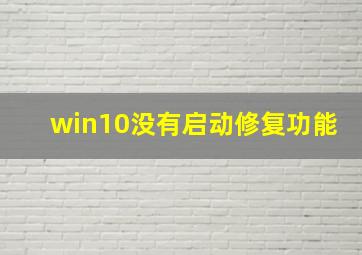 win10没有启动修复功能